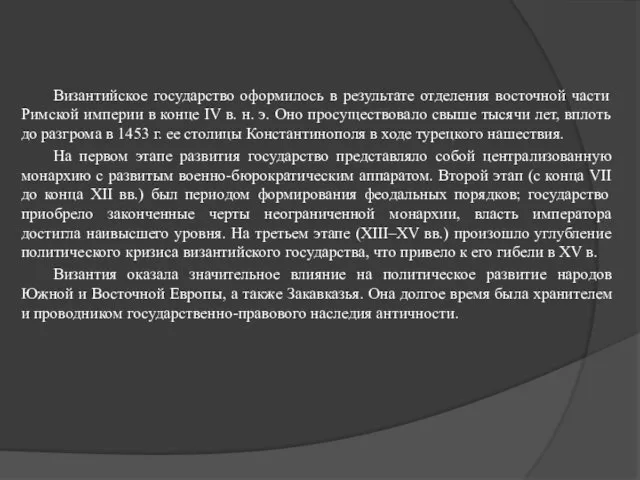 Византийское государство оформилось в результате отделения восточной части Римской империи в конце IV в. н. э. Оно просуществовало свыше тысячи лет, вплоть до разгрома в 1453 г. ее столицы Константинополя в ходе турецкого нашествия.

На первом этапе развития государство представляло собой централизованную монархию с развитым военно-бюрократическим аппаратом. Второй этап (с конца VII до конца XII вв.) был периодом формирования феодальных порядков; государство приобрело законченные черты неограниченной монархии, власть императора достигла наивысшего уровня. На третьем этапе (XIII–XV вв.) произошло углубление политического кризиса византийского государства, что привело к его гибели в XV в.

Византия оказала значительное влияние на политическое развитие народов Южной и Восточной Европы, а также Закавказья. Она долгое время была хранителем и проводником государственно-правового наследия античности.